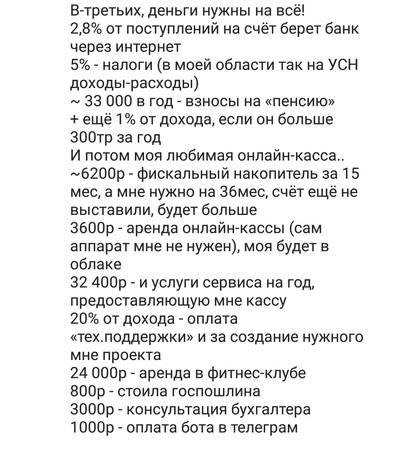 В-третьих, деньги нужны на всё!
2,8% от поступлений на счёт берет банк через интернет
5% - налоги (в моей области так на УСН доходы-расходы)
~ 33 000 в год - взносы на «пенсию» + ещё 1% от дохода, если он больше 300тр за год
И потом моя любимая онлайн-касса..
~6200р - фискальный накопитель за 15 мес, а мне нужно на 36мес, счёт ещё не выставили, будет больше
3600р - аренда онлайн-кассы (сам аппарат мне не нужен), моя будет в облаке
32 400р - и услуги сервиса на год, предоставляющую мне кассу
20% от дохода - оплата «тех.поддержки» и за создание нужного мне проекта
24 000р - аренда в фитнес-клубе
800р - стоила госпошлина
3000р - консультация бухгалтера
1000р - оплата бота в телеграм